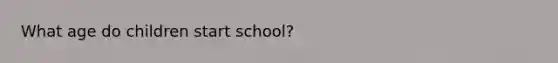 What age do children start school?